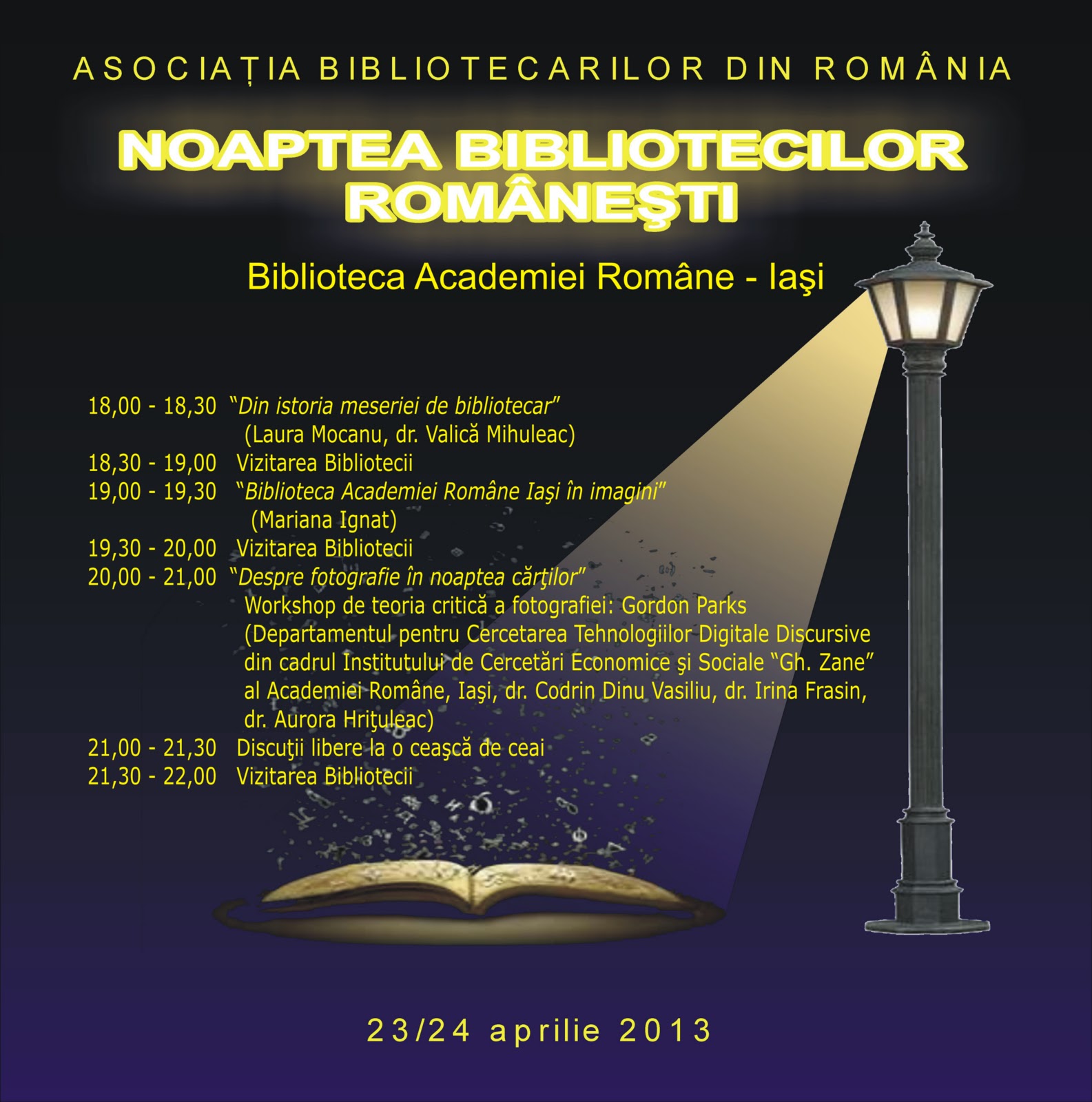 ASOCIAȚIA BIBLIOTECARILOR DIN ROMÂNIA

NOAPTEA BIBLIOTECILOR ROMÂNEŞTI

Biblioteca Academiei Române - Iaşi

18,00 - 18,30 "Din istoria meseriei de bibliotecar"
(Laura Mocanu, dr. Valică Mihuleac)
18,30 - 19,00 Vizitarea Bibliotecii
19,00 - 19,30 "Biblioteca Academiei Române Iaşi în imagini"
(Mariana Ignat)
19,30 - 20,00 Vizitarea Bibliotecii
20,00 - 21,00 "Despre fotografie în noaptea cărţilor"
Workshop de teoria critică a fotografiei: Gordon Parks
(Departamentul pentru Cercetarea Tehnologiilor Digitale Discursive din cadrul Institutului de Cercetări Economice şi Sociale "Gh. Zane" al Academiei Române, Iaşi, dr. Codrin Dinu Vasiliu, dr. Irina Frasin, dr. Aurora Hriţuleac)
21,00 - 21,30 Discuţii libere la o ceaşcă de ceai
21,30 - 22,00 Vizitarea Bibliotecii

23/24 aprilie 2013